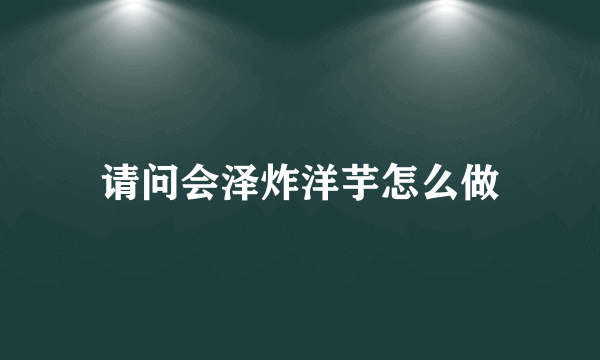 请问会泽炸洋芋怎么做